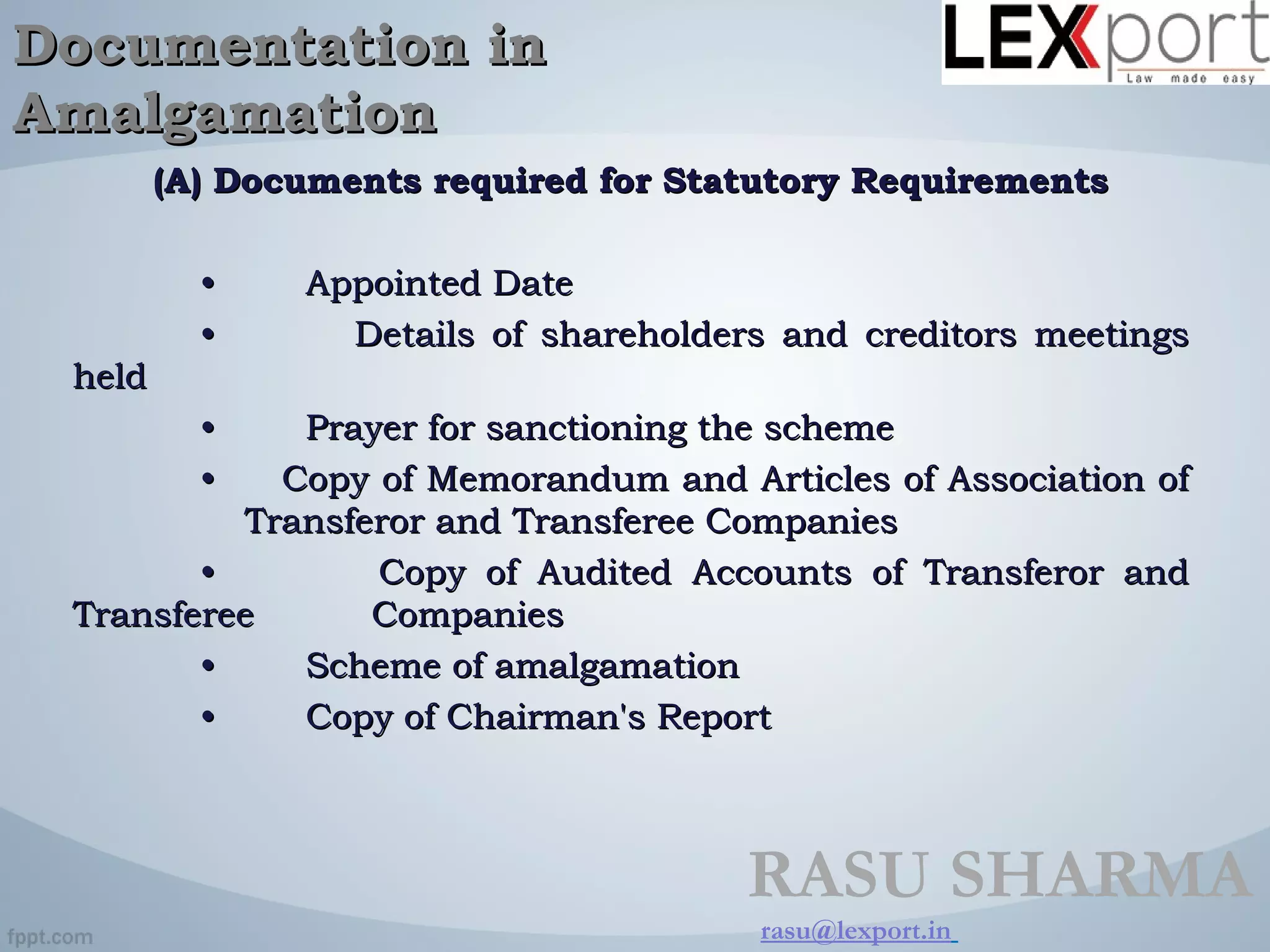 Documentation in Amalgamation

LEXport
Law made easy

(A) Documents required for Statutory Requirements

• Appointed Date
• Details of shareholders and creditors meetings held
• Prayer for sanctioning the scheme
• Copy of Memorandum and Articles of Association of Transferor and Transferee Companies
• Copy of Audited Accounts of Transferor and Transferee Companies
• Scheme of amalgamation
• Copy of Chairman's Report

RASU SHARMA
rasu@lexport.in

fppt.com